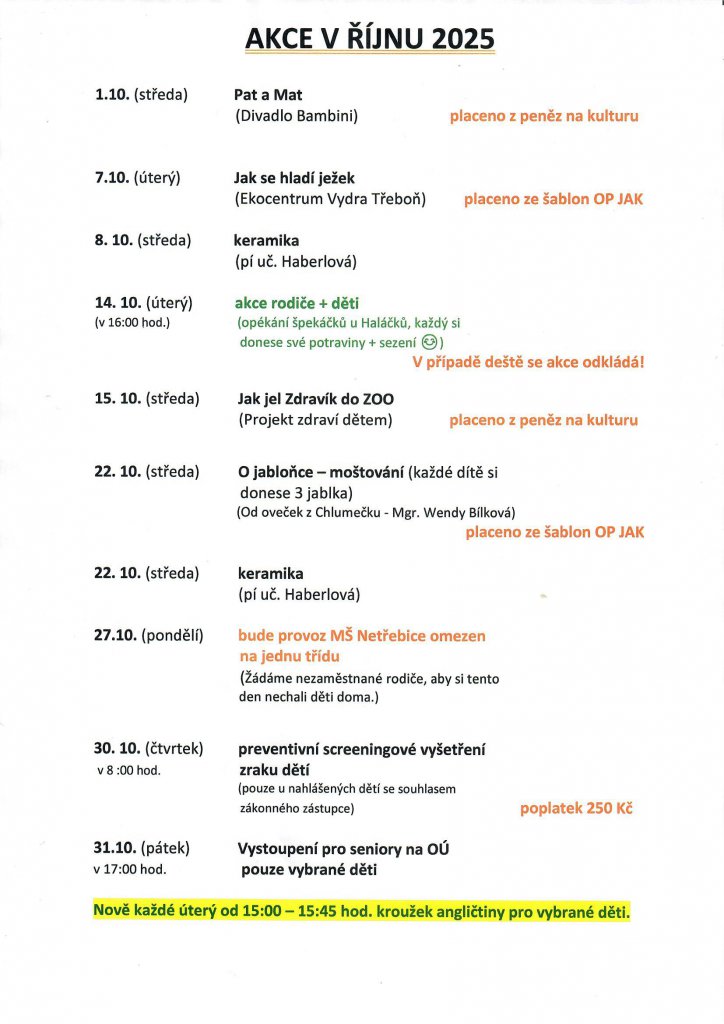 AKCE V ŘÍJNU 2025

1.10. (středa) Pat a Mat
(Divadlo Bambini) placeno z peněz na kulturu

7.10. (úterý) Jak se hladí ježek
(Ekocentrum Vydra Třeboň) placeno ze šablon OP JAK

8. 10. (středa) keramika
(pí uč. Haberlová)

14. 10. (úterý)
(v 16:00 hod.) akce rodiče + děti
(opékání špekáčků u Haláčků, každý si donese své potraviny + sezení ☺)
V případě deště se akce odkládá!

15. 10. (středa) Jak jel Zdravík do ZOO
(Projekt zdraví dětem) placeno z peněz na kulturu

22. 10. (středa) O jabloňce – moštování (každé dítě si donese 3 jablka)
(Od oveček z Chlumečku - Mgr. Wendy Bílková)
placeno ze šablon OP JAK

22. 10. (středa) keramika
(pí uč. Haberlová)

27.10. (pondělí) bude provoz MŠ Netřebice omezen na jednu třídu
(Žádáme nezaměstnané rodiče, aby si tento den nechali děti doma.)

30. 10. (čtvrtek)
v 8 :00 hod. preventivní screeningové vyšetření zraku dětí
(pouze u nahlášených dětí se souhlasem zákonného zástupce) poplatek 250 Kč

31.10. (pátek)
v 17:00 hod. Vystoupení pro seniory na OÚ
pouze vybrané děti

Nově každé úterý od 15:00 – 15:45 hod. kroužek angličtiny pro vybrané děti.